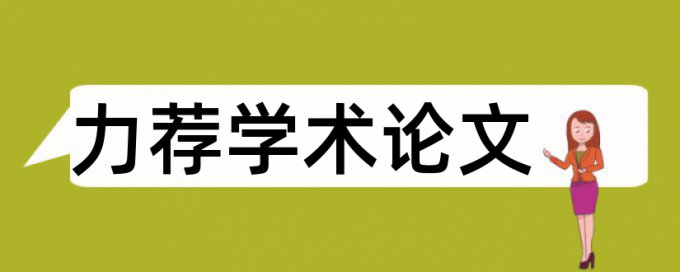 力荐学术论文